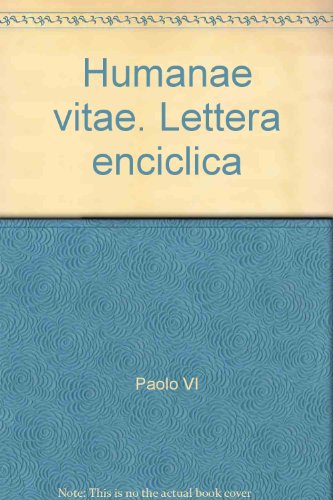 Humanae vitae. Lettera enciclica

Paolo VI

Note: This is no the actual book cover